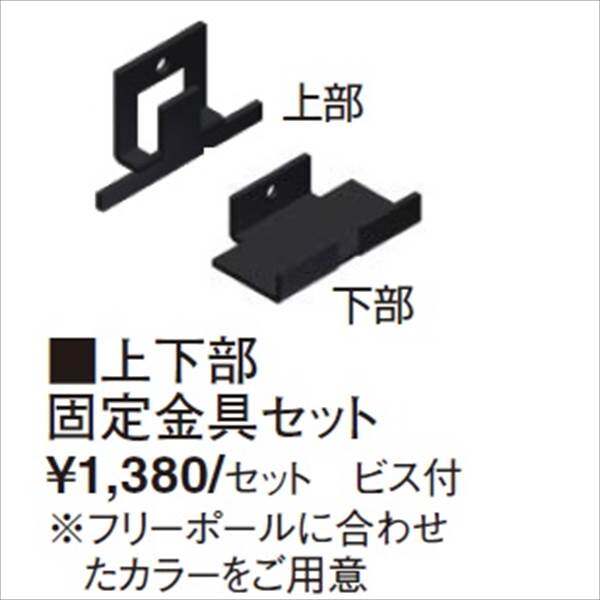 上部

下部

■上下部
固定金具セット
¥1,380/セット　ビス付
※フリーポールに合わせたカラーをご用意